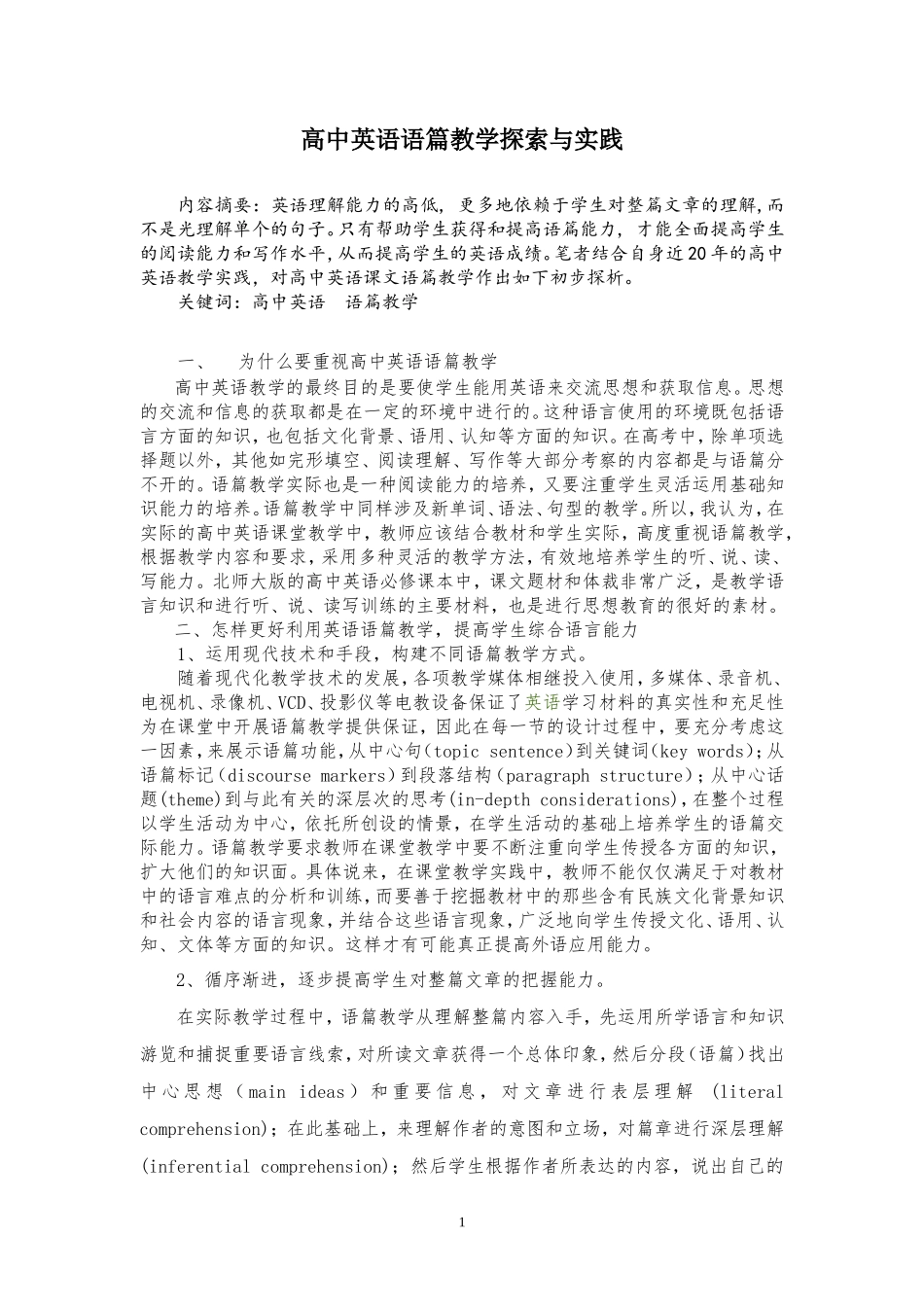 高中英语语篇教学探索与实践

内容摘要：英语理解能力的高低，更多地依赖于学生对整篇文章的理解,而不是光理解单个的句子。只有帮助学生获得和提高语篇能力，才能全面提高学生的阅读能力和写作水平,从而提高学生的英语成绩。笔者结合自身近20年的高中英语教学实践，对高中英语课文语篇教学作出如下初步探析。

关键词：高中英语 语篇教学

一、 为什么要重视高中英语语篇教学

高中英语教学的最终目的是要使学生能用英语来交流思想和获取信息。思想的交流和信息的获取都是在一定的环境中进行的。这种语言使用的环境既包括语言方面的知识，也包括文化背景、语用、认知等方面的知识。在高考中，除单项选择题以外，其他如完形填空、阅读理解、写作等大部分考察的内容都是与语篇分不开的。语篇教学实际也是一种阅读能力的培养，又要注重学生灵活运用基础知识能力的培养。语篇教学中同样涉及新单词、语法、句型的教学。所以，我认为，在实际的高中英语课堂教学中，教师应该结合教材和学生实际，高度重视语篇教学，根据教学内容和要求，采用多种灵活的教学方法，有效地培养学生的听、说、读、写能力。北师大版的高中英语必修课本中，课文题材和体裁非常广泛，是教学语言知识和进行听、说、读写训练的主要材料，也是进行思想教育的很好的素材。

二、怎样更好利用英语语篇教学，提高学生综合语言能力

1、运用现代技术和手段，构建不同语篇教学方式。

随着现代化教学技术的发展，各项教学媒体相继投入使用，多媒体、录音机、电视机、录像机、VCD、投影仪等电教设备保证了英语学习材料的真实性和充足性为在课堂中开展语篇教学提供保证，因此在每一节的设计过程中，要充分考虑这一因素，来展示语篇功能，从中心句(topic sentence)到关键词(key words);从语篇标记(discourse markers)到段落结构(paragraph structure)；从中心话题(theme)到与此有关的深层次的思考(in-depth considerations)，在整个过程以学生活动为中心，依托所创设的情景，在学生活动的基础上培养学生的语篇交际能力。语篇教学要求教师在课堂教学中要不断注重向学生传授各方面的知识，扩大他们的知识面。具体说来，在课堂教学实践中，教师不能仅仅满足于对教材中的语言难点的分析和训练，而要善于挖掘教材中的那些含有民族文化背景知识和社会内容的语言现象，并结合这些语言现象，广泛地向学生传授文化、语用、认知、文体等方面的知识。这样才有可能真正提高外语应用能力。

2、循序渐进，逐步提高学生对整篇文章的把握能力。

在实际教学过程中，语篇教学从理解整篇内容入手，先运用所学语言和知识游览和捕捉重要语言线索，对所读文章获得一个总体印象，然后分段(语篇)找出中心思想（main ideas）和重要信息，对文章进行表层理解 (literal comprehension)；在此基础上，来理解作者的意图和立场，对篇章进行深层理解(inferential comprehension)；然后学生根据作者所表达的内容，说出自己的

1